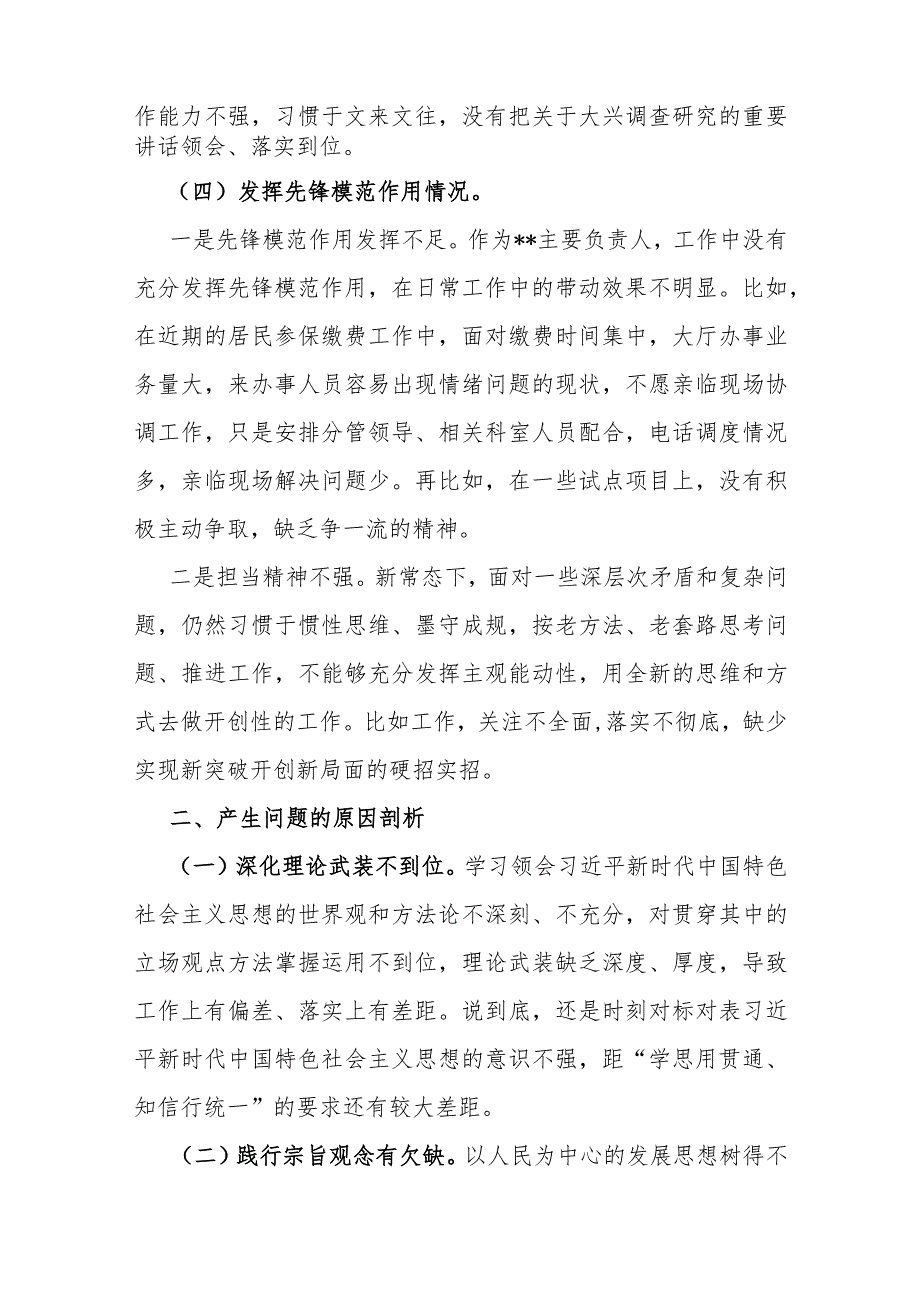 作能力不强，习惯于文来文往，没有把关于大兴调查研究的重要讲话领会、落实到位。

（四）发挥先锋模范作用情况。

一是先锋模范作用发挥不足。作为**主要负责人，工作中没有充分发挥先锋模范作用，在日常工作中的带动效果不明显。比如，在近期的居民参保缴费工作中，面对缴费时间集中，大厅办事业务量大，来办事人员容易出现情绪问题的现状，不愿亲临现场协调工作，只是安排分管领导、相关科室人员配合，电话调度情况多，亲临现场解决问题少。再比如，在一些试点项目上，没有积极主动争取，缺乏争一流的精神。

二是担当精神不强。新常态下，面对一些深层次矛盾和复杂问题，仍然习惯于惯性思维、墨守成规，按老方法、老套路思考问题、推进工作，不能够充分发挥主观能动性，用全新的思维和方式去做开创性的工作。比如工作，关注不全面，落实不彻底，缺少实现新突破开创新局面的硬招实招。

二、产生问题的原因剖析

（一）深化理论武装不到位。学习领会习近平新时代中国特色社会主义思想的世界观和方法论不深刻、不充分，对贯穿其中的立场观点方法掌握运用不到位，理论武装缺乏深度、厚度，导致工作上有偏差、落实上有差距。说到底，还是时刻对标对表习近平新时代中国特色社会主义思想的意识不强，距“学思用贯通、知信行统一”的要求还有较大差距。

（二）践行宗旨观念有欠缺。以人民为中心的发展思想树得不